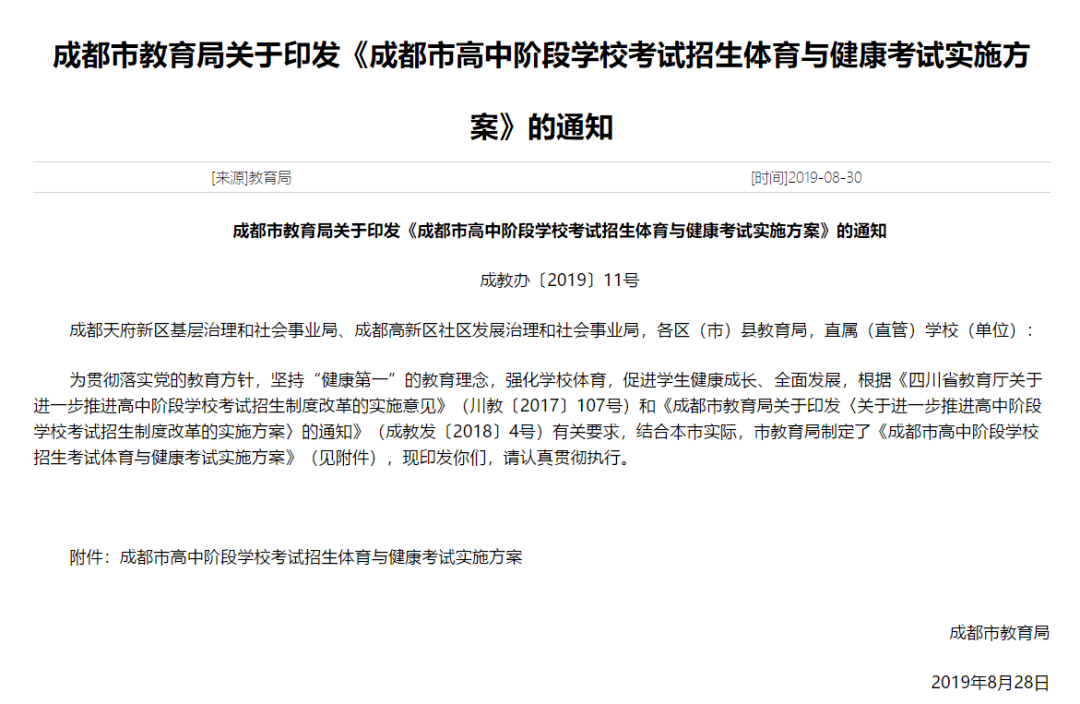 成都市教育局关于印发《成都市高中阶段学校考试招生体育与健康考试实施方案》的通知

[来源]教育局

[时间]2019-08-30

成都市教育局关于印发《成都市高中阶段学校考试招生体育与健康考试实施方案》的通知

成教办〔2019〕11号

成都天府新区基层治理和社会事业局、成都高新区社区发展治理和社会事业局，各区（市）县教育局，直属（直管）学校（单位）：

为贯彻落实党的教育方针，坚持“健康第一”的教育理念，强化学校体育，促进学生健康成长、全面发展，根据《四川省教育厅关于进一步推进高中阶段学校考试招生制度改革的实施意见》（川教〔2017〕107号）和《成都市教育局关于印发〈关于进一步推进高中阶段学校考试招生制度改革的实施方案〉的通知》（成教发〔2018〕4号）有关要求，结合本市实际，市教育局制定了《成都市高中阶段学校招生考试体育与健康考试实施方案》（见附件），现印发你们，请认真贯彻执行。

附件：成都市高中阶段学校考试招生体育与健康考试实施方案

成都市教育局

2019年8月28日